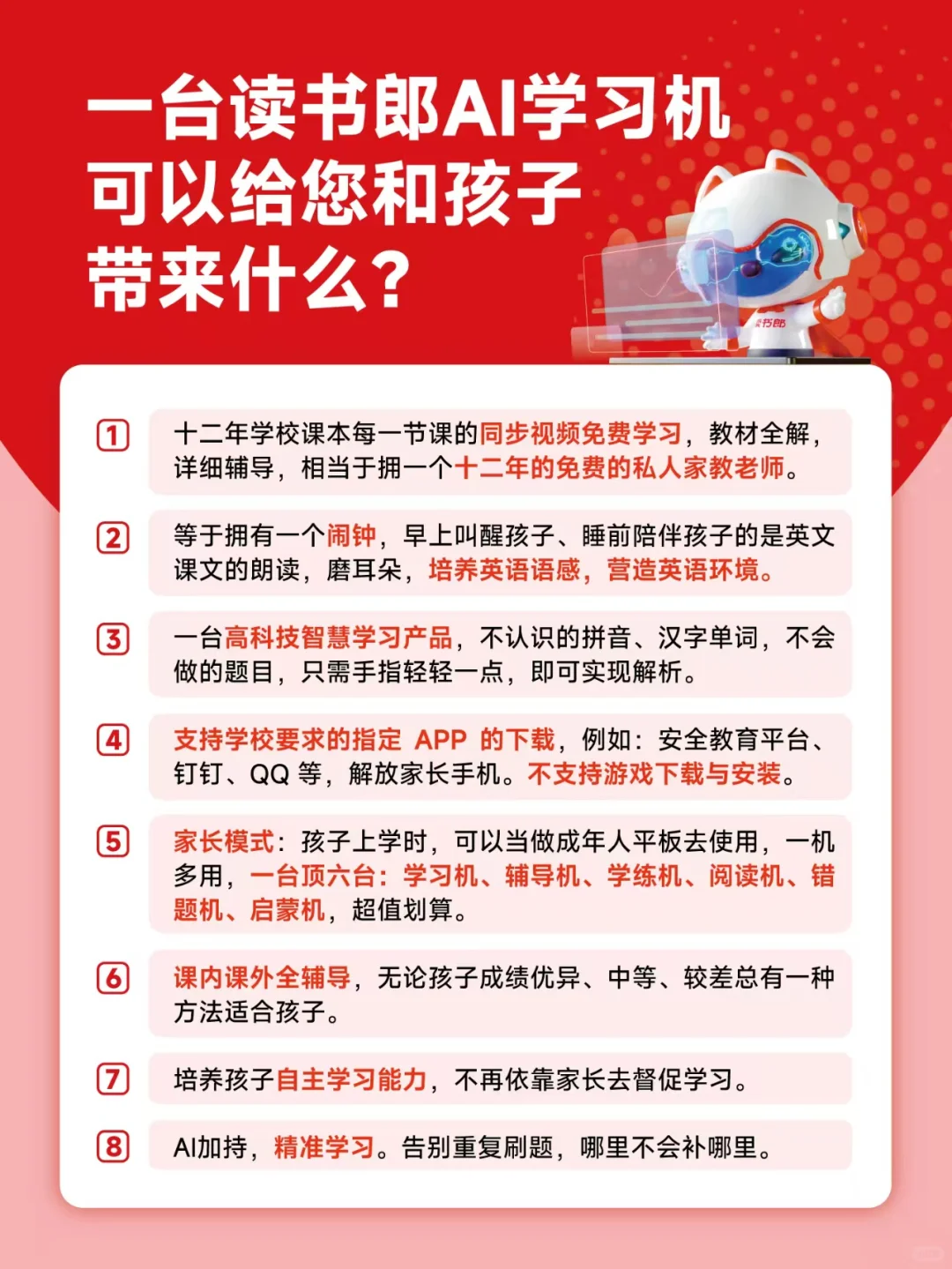 一台读书郎AI学习机
可以给您和孩子
带来什么？

读书郎

1 十二年学校课本每一节课的同步视频免费学习，教材全解，详细辅导，相当于拥一个十二年的免费的私人家教老师。

2 等于拥有一个闹钟，早上叫醒孩子、睡前陪伴孩子的是英文课文的朗读，磨耳朵，培养英语语感，营造英语环境。

3 一台高科技智慧学习产品，不认识的拼音、汉字单词，不会做的题目，只需手指轻轻一点，即可实现解析。

4 支持学校要求的指定 APP 的下载，例如：安全教育平台、钉钉、QQ 等，解放家长手机。不支持游戏下载与安装。

5 家长模式：孩子上学时，可以当做成年人平板去使用，一机多用，一台顶六台：学习机、辅导机、学练机、阅读机、错题机、启蒙机，超值划算。

6 课内课外全辅导，无论孩子成绩优异、中等、较差总有一种方法适合孩子。

7 培养孩子自主学习能力，不再依靠家长去督促学习。

8 AI加持，精准学习。告别重复刷题，哪里不会补哪里。